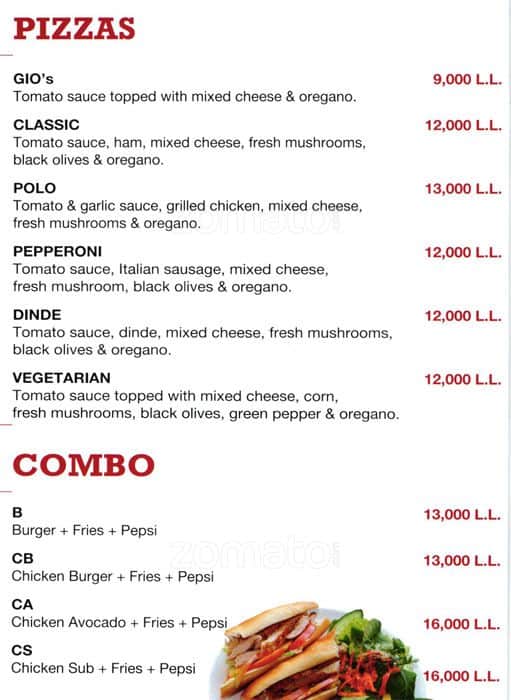 PIZZAS

GIO's
9,000 L.L.
Tomato sauce topped with mixed cheese & oregano.

CLASSIC
12,000 L.L.
Tomato sauce, ham, mixed cheese, fresh mushrooms, black olives & oregano.

POLO
13,000 L.L.
Tomato & garlic sauce, grilled chicken, mixed cheese, fresh mushrooms & oregano.

PEPPERONI
12,000 L.L.
Tomato sauce, Italian sausage, mixed cheese, fresh mushroom, black olives & oregano.

DINDE
12,000 L.L.
Tomato sauce, dinde, mixed cheese, fresh mushrooms, black olives & oregano.

VEGETARIAN
12,000 L.L.
Tomato sauce topped with mixed cheese, corn, fresh mushrooms, black olives, green pepper & oregano.

COMBO

B
13,000 L.L.
Burger + Fries + Pepsi

CB
13,000 L.L.
Chicken Burger + Fries + Pepsi

CA
16,000 L.L.
Chicken Avocado + Fries + Pepsi

CS
16,000 L.L.
Chicken Sub + Fries + Pepsi

zomato